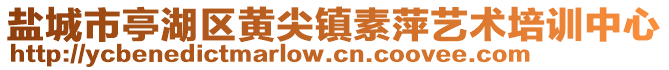 盐城市亭湖区黄尖镇素萍艺术培训中心
http://ycbenedictmarlow.cn.coovee.com